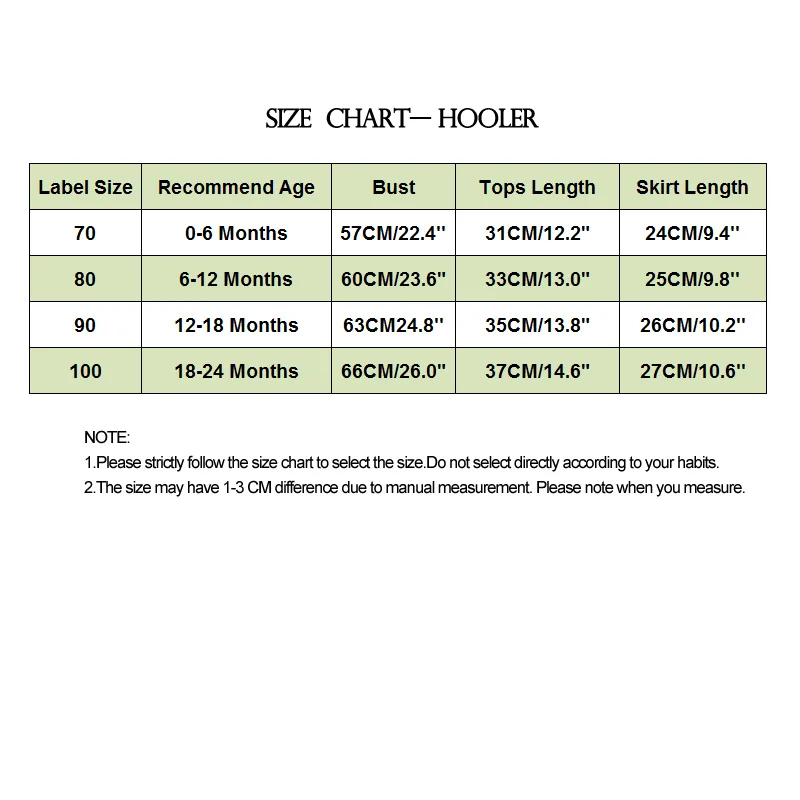 SIZE CHART— HOOLER

| Label Size | Recommend Age | Bust | Tops Length | Skirt Length |
|---|---|---|---|---|
| 70 | 0-6 Months | 57CM/22.4'' | 31CM/12.2'' | 24CM/9.4'' |
| 80 | 6-12 Months | 60CM/23.6'' | 33CM/13.0'' | 25CM/9.8'' |
| 90 | 12-18 Months | 63CM24.8'' | 35CM/13.8'' | 26CM/10.2'' |
| 100 | 18-24 Months | 66CM/26.0'' | 37CM/14.6'' | 27CM/10.6'' |

NOTE:
1.Please strictly follow the size chart to select the size.Do not select directly according to your habits.
2.The size may have 1-3 CM difference due to manual measurement. Please note when you measure.